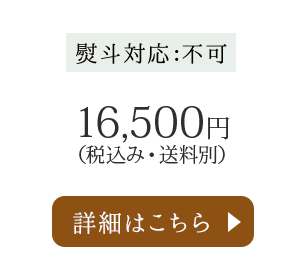 熨斗対応：不可

16,500円
（税込み・送料別）

詳細はこちら ▶